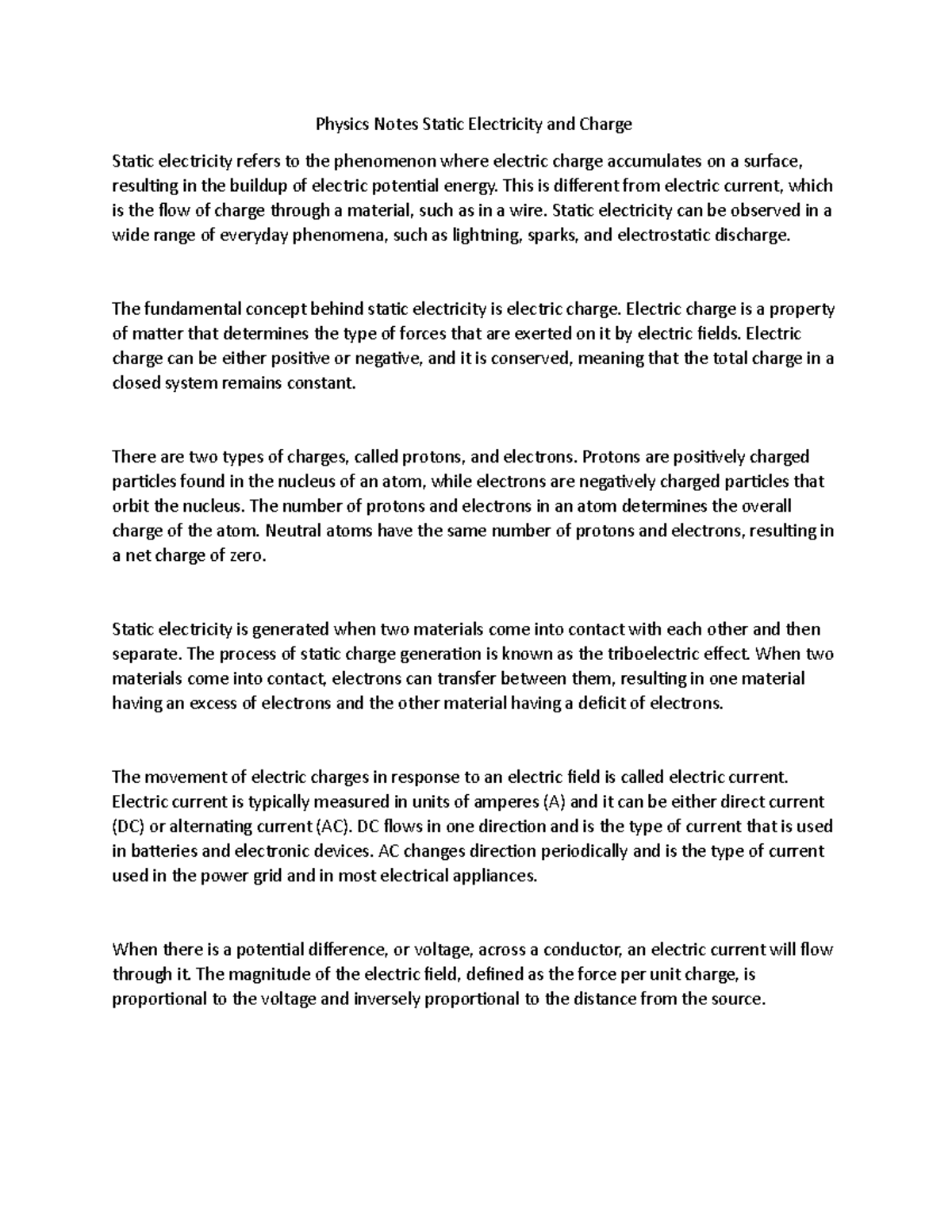 Physics Notes Static Electricity and Charge

Static electricity refers to the phenomenon where electric charge accumulates on a surface, resulting in the buildup of electric potential energy. This is different from electric current, which is the flow of charge through a material, such as in a wire. Static electricity can be observed in a wide range of everyday phenomena, such as lightning, sparks, and electrostatic discharge.

The fundamental concept behind static electricity is electric charge. Electric charge is a property of matter that determines the type of forces that are exerted on it by electric fields. Electric charge can be either positive or negative, and it is conserved, meaning that the total charge in a closed system remains constant.

There are two types of charges, called protons, and electrons. Protons are positively charged particles found in the nucleus of an atom, while electrons are negatively charged particles that orbit the nucleus. The number of protons and electrons in an atom determines the overall charge of the atom. Neutral atoms have the same number of protons and electrons, resulting in a net charge of zero.

Static electricity is generated when two materials come into contact with each other and then separate. The process of static charge generation is known as the triboelectric effect. When two materials come into contact, electrons can transfer between them, resulting in one material having an excess of electrons and the other material having a deficit of electrons.

The movement of electric charges in response to an electric field is called electric current. Electric current is typically measured in units of amperes (A) and it can be either direct current (DC) or alternating current (AC). DC flows in one direction and is the type of current that is used in batteries and electronic devices. AC changes direction periodically and is the type of current used in the power grid and in most electrical appliances.

When there is a potential difference, or voltage, across a conductor, an electric current will flow through it. The magnitude of the electric field, defined as the force per unit charge, is proportional to the voltage and inversely proportional to the distance from the source.